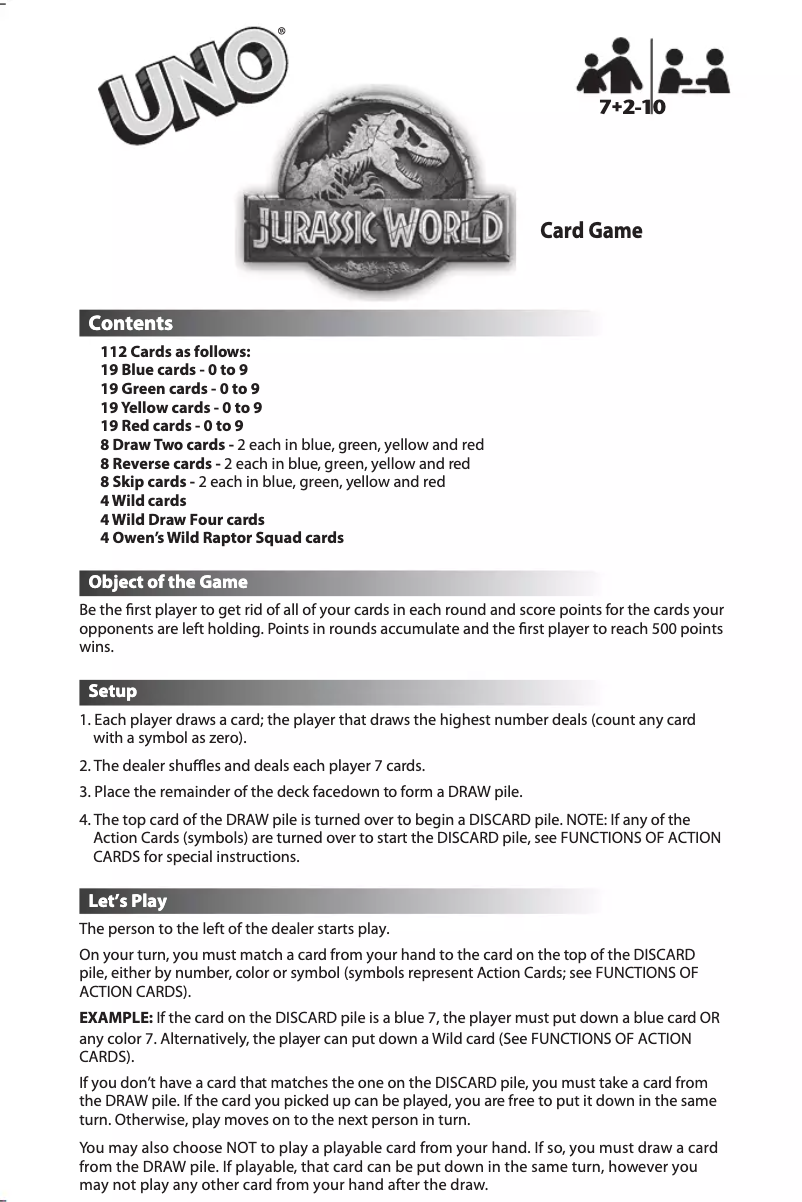 UNO®

7+ 2-10

JURASSIC WORLD

Card Game

Contents

112 Cards as follows:
19 Blue cards - 0 to 9
19 Green cards - 0 to 9
19 Yellow cards - 0 to 9
19 Red cards - 0 to 9
8 Draw Two cards - 2 each in blue, green, yellow and red
8 Reverse cards - 2 each in blue, green, yellow and red
8 Skip cards - 2 each in blue, green, yellow and red
4 Wild cards
4 Wild Draw Four cards
4 Owen's Wild Raptor Squad cards

Object of the Game

Be the first player to get rid of all of your cards in each round and score points for the cards your opponents are left holding. Points in rounds accumulate and the first player to reach 500 points wins.

Setup

1. Each player draws a card; the player that draws the highest number deals (count any card with a symbol as zero).

2. The dealer shuffles and deals each player 7 cards.

3. Place the remainder of the deck facedown to form a DRAW pile.

4. The top card of the DRAW pile is turned over to begin a DISCARD pile. NOTE: If any of the Action Cards (symbols) are turned over to start the DISCARD pile, see FUNCTIONS OF ACTION CARDS for special instructions.

Let's Play

The person to the left of the dealer starts play.

On your turn, you must match a card from your hand to the card on the top of the DISCARD pile, either by number, color or symbol (symbols represent Action Cards; see FUNCTIONS OF ACTION CARDS).

EXAMPLE: If the card on the DISCARD pile is a blue 7, the player must put down a blue card OR any color 7. Alternatively, the player can put down a Wild card (See FUNCTIONS OF ACTION CARDS).

If you don't have a card that matches the one on the DISCARD pile, you must take a card from the DRAW pile. If the card you picked up can be played, you are free to put it down in the same turn. Otherwise, play moves on to the next person in turn.

You may also choose NOT to play a playable card from your hand. If so, you must draw a card from the DRAW pile. If playable, that card can be put down in the same turn, however you may not play any other card from your hand after the draw.